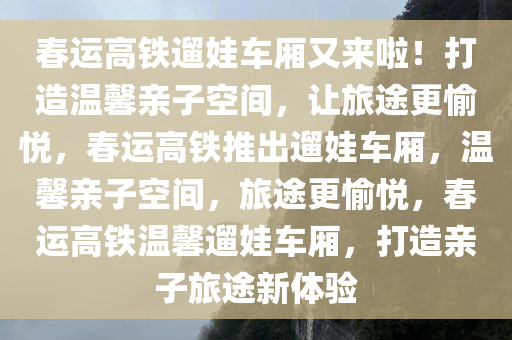 春运高铁遛娃车厢又来啦！打造温馨亲子空间，让旅途更愉悦，春运高铁推出遛娃车厢，温馨亲子空间，旅途更愉悦，春运高铁温馨遛娃车厢，打造亲子旅途新体验